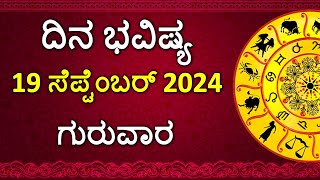 ದಿನ ಭವಿಷ್ಯ
19 ಸೆಪ್ಟೆಂಬರ್ 2024
ಗುರುವಾರ